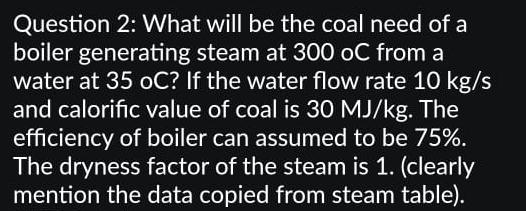 Question 2: What will be the coal need of a boiler generating steam at 300 oC from a water at 35 oC? If the water flow rate 10 kg/s and calorific value of coal is 30 MJ/kg. The efficiency of boiler can assumed to be 75%. The dryness factor of the steam is 1. (clearly mention the data copied from steam table).